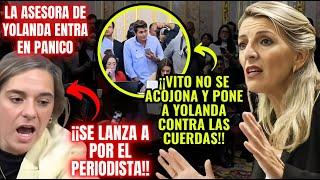 LA ASESORA DE YOLANDA ENTRA EN PANICO

¡¡VITO NO SE ACOJONA Y PONE A YOLANDA CONTRA LAS CUERDAS!!

¡¡SE LANZA A POR EL PERIODISTA!!